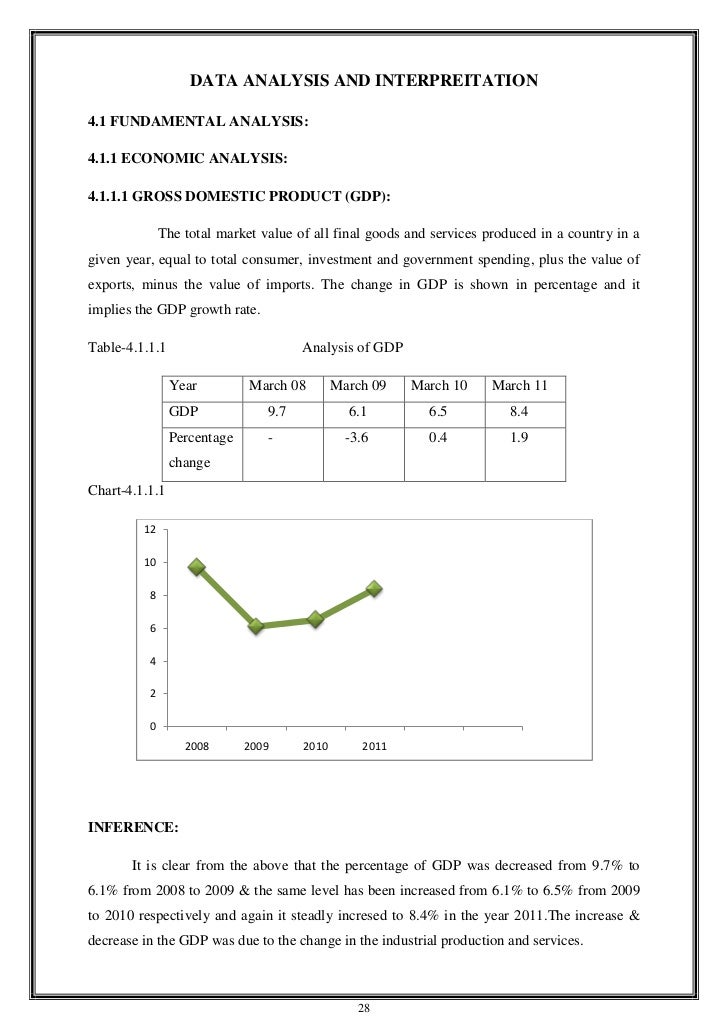 DATA ANALYSIS AND INTERPREITATION

4.1 FUNDAMENTAL ANALYSIS:

4.1.1 ECONOMIC ANALYSIS:

4.1.1.1 GROSS DOMESTIC PRODUCT (GDP):

The total market value of all final goods and services produced in a country in a given year, equal to total consumer, investment and government spending, plus the value of exports, minus the value of imports. The change in GDP is shown in percentage and it implies the GDP growth rate.

Table-4.1.1.1 Analysis of GDP

| Year | March 08 | March 09 | March 10 | March 11 |
|---|---|---|---|---|
| GDP | 9.7 | 6.1 | 6.5 | 8.4 |
| Percentage change | - | -3.6 | 0.4 | 1.9 |

Chart-4.1.1.1

12
10
8
6
4
2
0
2008 2009 2010 2011

INFERENCE:

It is clear from the above that the percentage of GDP was decreased from 9.7% to 6.1% from 2008 to 2009 & the same level has been increased from 6.1% to 6.5% from 2009 to 2010 respectively and again it steadly incresed to 8.4% in the year 2011.The increase & decrease in the GDP was due to the change in the industrial production and services.

28